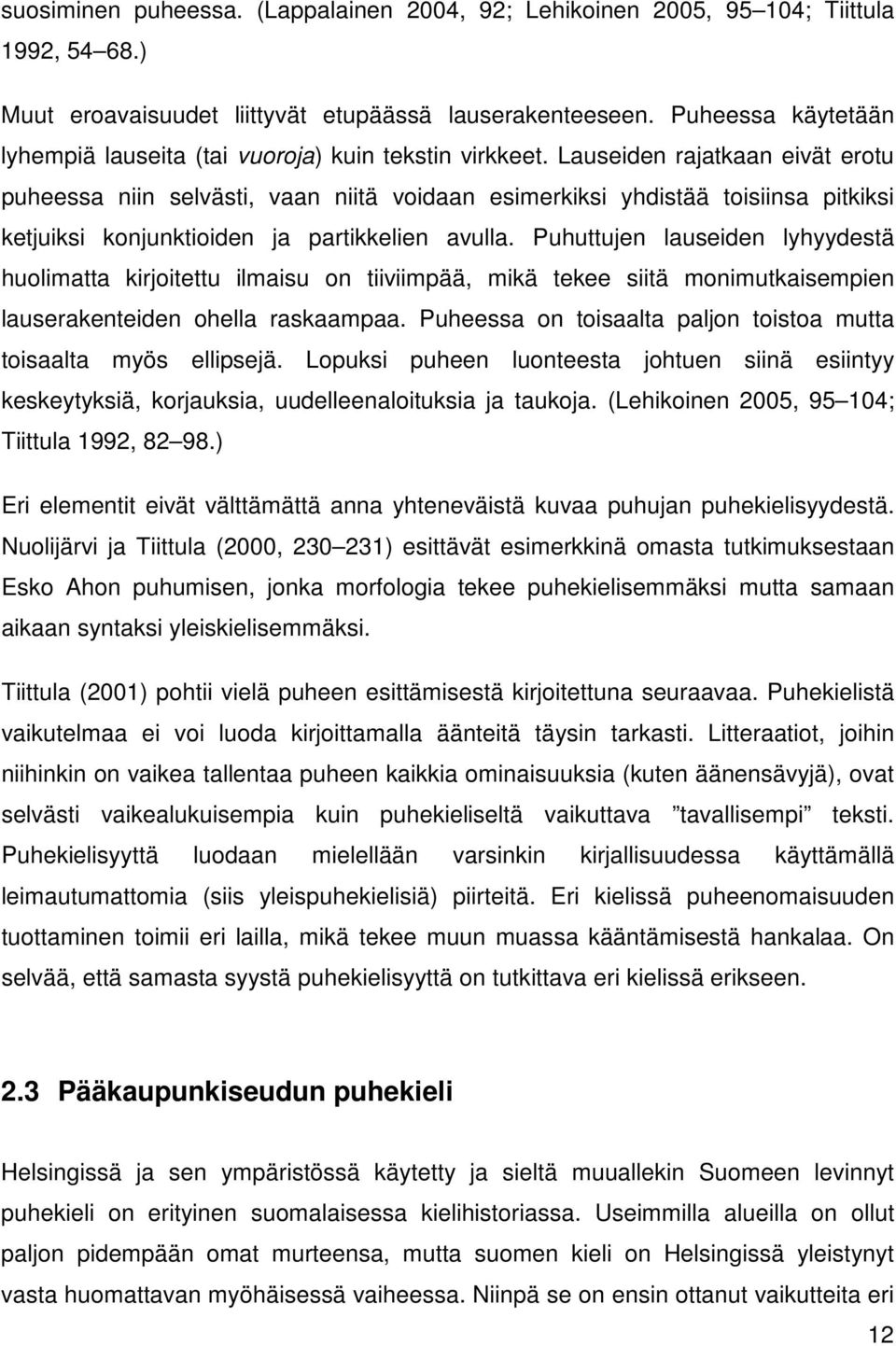 suosiminen puheessa. (Lappalainen 2004, 92; Lehikoinen 2005, 95 104; Tiittula 1992, 54 68.)

Muut eroavaisuudet liittyvät etupäässä lauserakenteeseen. Puheessa käytetään lyhempiä lauseita (tai vuoroja) kuin tekstin virkkeet. Lauseiden rajatkaan eivät erotu puheessa niin selvästi, vaan niitä voidaan esimerkiksi yhdistää toisiinsa pitkiksi ketjuiksi konjunktioiden ja partikkelien avulla. Puhuttujen lauseiden lyhyydestä huolimatta kirjoitettu ilmaisu on tiiviimpää, mikä tekee siitä monimutkaisempien lauserakenteiden ohella raskaampaa. Puheessa on toisaalta paljon toistoa mutta toisaalta myös ellipsejä. Lopuksi puheen luonteesta johtuen siinä esiintyy keskeytyksiä, korjauksia, uudelleenaloituksia ja taukoja. (Lehikoinen 2005, 95 104; Tiittula 1992, 82 98.)

Eri elementit eivät välttämättä anna yhteneväistä kuvaa puhujan puhekielisyydestä. Nuolijärvi ja Tiittula (2000, 230 231) esittävät esimerkkinä omasta tutkimuksestaan Esko Ahon puhumisen, jonka morfologia tekee puhekielisemmäksi mutta samaan aikaan syntaksi yleiskielisemmäksi.

Tiittula (2001) pohtii vielä puheen esittämisestä kirjoitettuna seuraavaa. Puhekielistä vaikutelmaa ei voi luoda kirjoittamalla äänteitä täysin tarkasti. Litteraatiot, joihin niihinkin on vaikea tallentaa puheen kaikkia ominaisuuksia (kuten äänensävyjä), ovat selvästi vaikealukuisempia kuin puhekieliseltä vaikuttava ”tavallisempi” teksti. Puhekielisyyttä luodaan mielellään varsinkin kirjallisuudessa käyttämällä leimautumattomia (siis yleispuhekielisiä) piirteitä. Eri kielissä puheenomaisuuden tuottaminen toimii eri lailla, mikä tekee muun muassa kääntämisestä hankalaa. On selvää, että samasta syystä puhekielisyyttä on tutkittava eri kielissä erikseen.

2.3 Pääkaupunkiseudun puhekieli

Helsingissä ja sen ympäristössä käytetty ja sieltä muuallekin Suomeen levinnyt puhekieli on erityinen suomalaisessa kielihistoriassa. Useimmilla alueilla on ollut paljon pidempään omat murteensa, mutta suomen kieli on Helsingissä yleistynyt vasta huomattavan myöhäisessä vaiheessa. Niinpä se on ensin ottanut vaikutteita eri

12